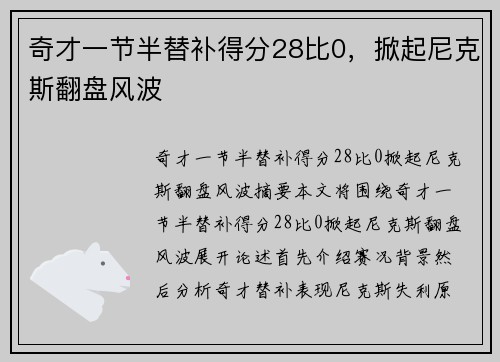 奇才一节半替补得分28比0，掀起尼克斯翻盘风波

奇才一节半替补得分28比0掀起尼克斯翻盘风波摘要本文将围绕奇才一节半替补得分28比0掀起尼克斯翻盘风波展开论述首先介绍赛况背景然后分析奇才替补表现尼克斯失利原